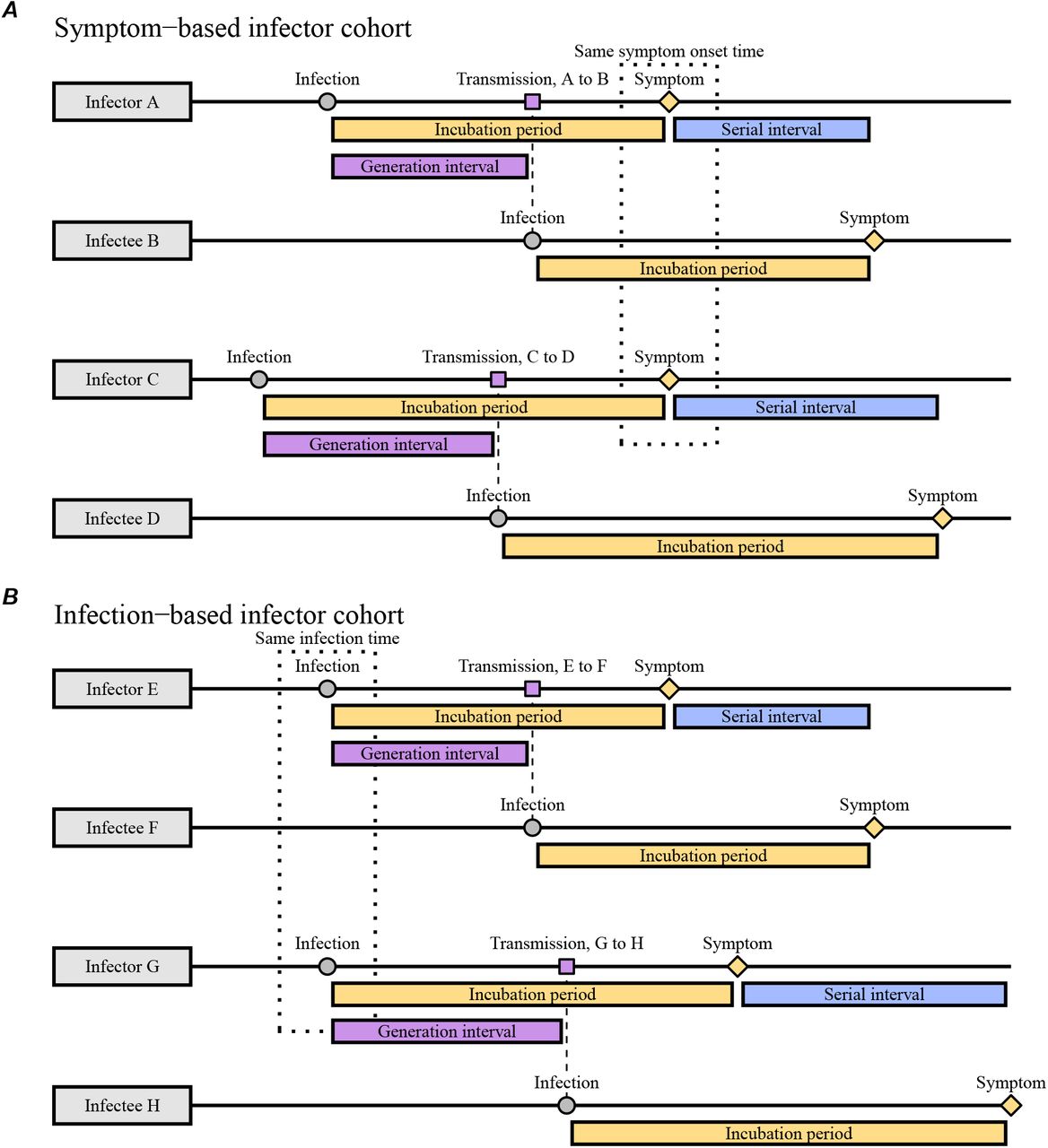 A

Symptom−based infector cohort

Same symptom onset time

Infector A

Infection

Transmission, A to B

Symptom

Incubation period

Serial interval

Generation interval

Infectee B

Infection

Symptom

Incubation period

Infector C

Infection

Transmission, C to D

Symptom

Incubation period

Serial interval

Generation interval

Infectee D

Infection

Symptom

Incubation period

B

Infection−based infector cohort

Same infection time

Infector E

Infection

Transmission, E to F

Symptom

Incubation period

Serial interval

Generation interval

Infectee F

Infection

Symptom

Incubation period

Infector G

Infection

Transmission, G to H

Symptom

Incubation period

Serial interval

Generation interval

Infectee H

Infection

Symptom

Incubation period